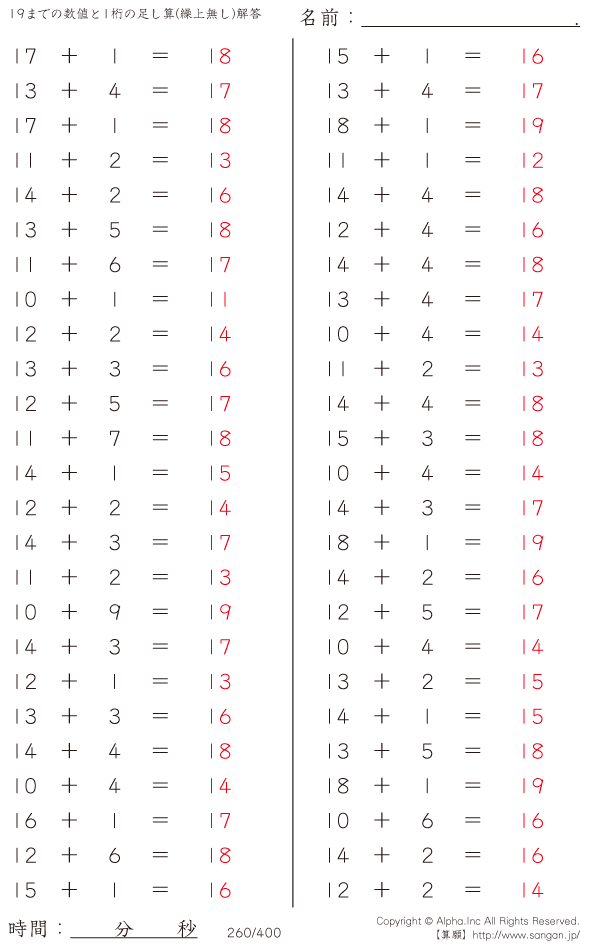 19までの数値と1桁の足し算(繰上無し)解答

名前：____.

$17 + 1 = 18$
$13 + 4 = 17$
$17 + 1 = 18$
$11 + 2 = 13$
$14 + 2 = 16$
$13 + 5 = 18$
$11 + 6 = 17$
$10 + 1 = 11$
$12 + 2 = 14$
$13 + 3 = 16$
$12 + 5 = 17$
$11 + 7 = 18$
$14 + 1 = 15$
$12 + 2 = 14$
$14 + 3 = 17$
$11 + 2 = 13$
$10 + 9 = 19$
$14 + 3 = 17$
$12 + 1 = 13$
$13 + 3 = 16$
$14 + 4 = 18$
$10 + 4 = 14$
$16 + 1 = 17$
$12 + 6 = 18$
$15 + 1 = 16$

$15 + 1 = 16$
$13 + 4 = 17$
$18 + 1 = 19$
$11 + 1 = 12$
$14 + 4 = 18$
$12 + 4 = 16$
$14 + 4 = 18$
$13 + 4 = 17$
$10 + 4 = 14$
$11 + 2 = 13$
$14 + 4 = 18$
$15 + 3 = 18$
$10 + 4 = 14$
$14 + 3 = 17$
$18 + 1 = 19$
$14 + 2 = 16$
$12 + 5 = 17$
$10 + 4 = 14$
$13 + 2 = 15$
$14 + 1 = 15$
$13 + 5 = 18$
$18 + 1 = 19$
$10 + 6 = 16$
$14 + 2 = 16$
$12 + 2 = 14$

時間：____分____秒 260/400

Copyright © Alpha.Inc All Rights Reserved.
【算願】http://www.sangan.jp/